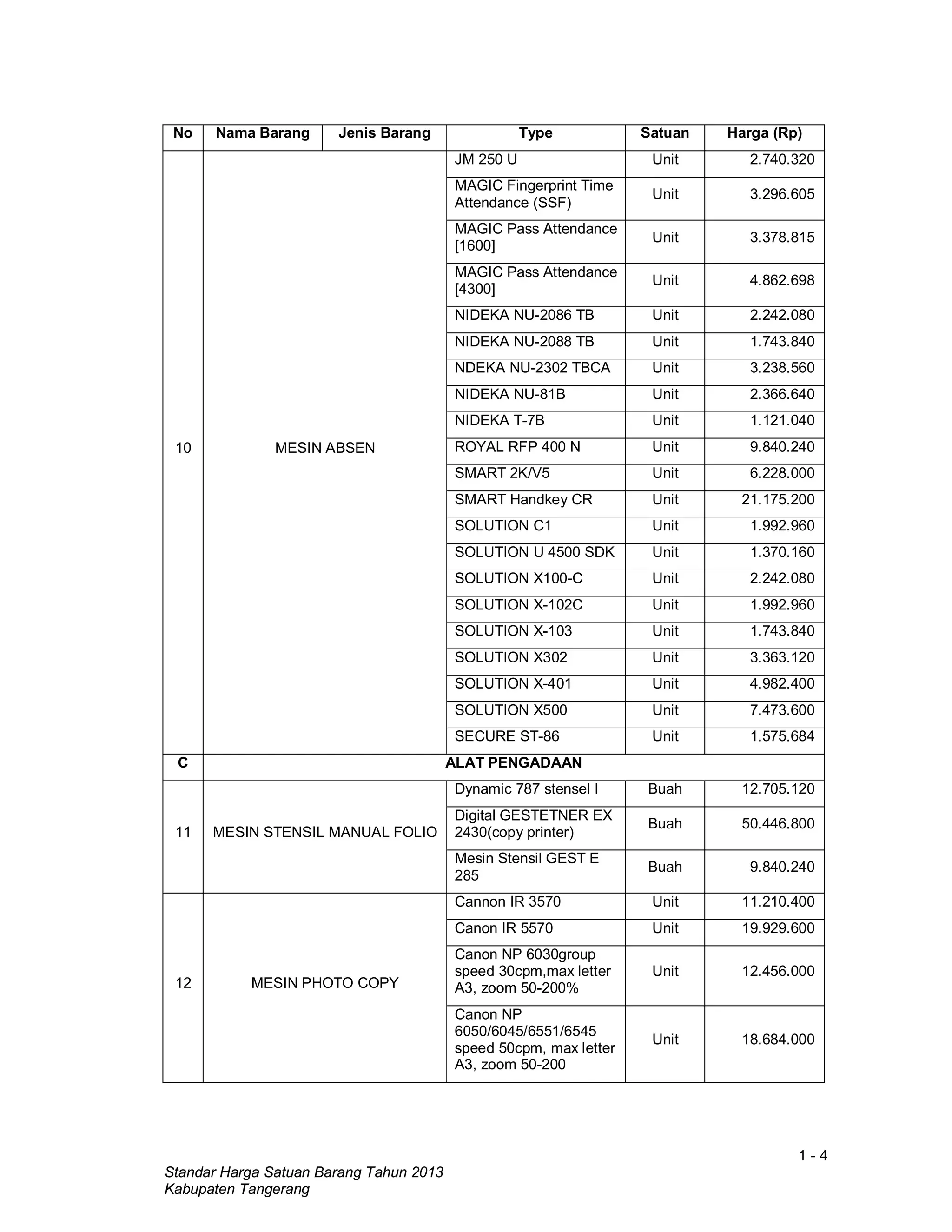 | No | Nama Barang | Jenis Barang | Type | Satuan | Harga (Rp) |
|---|---|---|---|---|---|
| 10 | MESIN ABSEN | | JM 250 U | Unit | 2.740.320 |
| | | | MAGIC Fingerprint Time Attendance (SSF) | Unit | 3.296.605 |
| | | | MAGIC Pass Attendance [1600] | Unit | 3.378.815 |
| | | | MAGIC Pass Attendance [4300] | Unit | 4.862.698 |
| | | | NIDEKA NU-2086 TB | Unit | 2.242.080 |
| | | | NIDEKA NU-2088 TB | Unit | 1.743.840 |
| | | | NDEKA NU-2302 TBCA | Unit | 3.238.560 |
| | | | NIDEKA NU-81B | Unit | 2.366.640 |
| | | | NIDEKA T-7B | Unit | 1.121.040 |
| | | | ROYAL RFP 400 N | Unit | 9.840.240 |
| | | | SMART 2K/V5 | Unit | 6.228.000 |
| | | | SMART Handkey CR | Unit | 21.175.200 |
| | | | SOLUTION C1 | Unit | 1.992.960 |
| | | | SOLUTION U 4500 SDK | Unit | 1.370.160 |
| | | | SOLUTION X100-C | Unit | 2.242.080 |
| | | | SOLUTION X-102C | Unit | 1.992.960 |
| | | | SOLUTION X-103 | Unit | 1.743.840 |
| | | | SOLUTION X302 | Unit | 3.363.120 |
| | | | SOLUTION X-401 | Unit | 4.982.400 |
| | | | SOLUTION X500 | Unit | 7.473.600 |
| | | | SECURE ST-86 | Unit | 1.575.684 |
| C | ALAT PENGADAAN | | | | |
| 11 | MESIN STENSIL MANUAL FOLIO | | Dynamic 787 stensel I | Buah | 12.705.120 |
| | | | Digital GESTETNER EX 2430(copy printer) | Buah | 50.446.800 |
| | | | Mesin Stensil GEST E 285 | Buah | 9.840.240 |
| 12 | MESIN PHOTO COPY | | Cannon IR 3570 | Unit | 11.210.400 |
| | | | Canon IR 5570 | Unit | 19.929.600 |
| | | | Canon NP 6030group speed 30cpm,max letter A3, zoom 50-200% | Unit | 12.456.000 |
| | | | Canon NP 6050/6045/6551/6545 speed 50cpm, max letter A3, zoom 50-200 | Unit | 18.684.000 |

1 - 4

Standar Harga Satuan Barang Tahun 2013
Kabupaten Tangerang